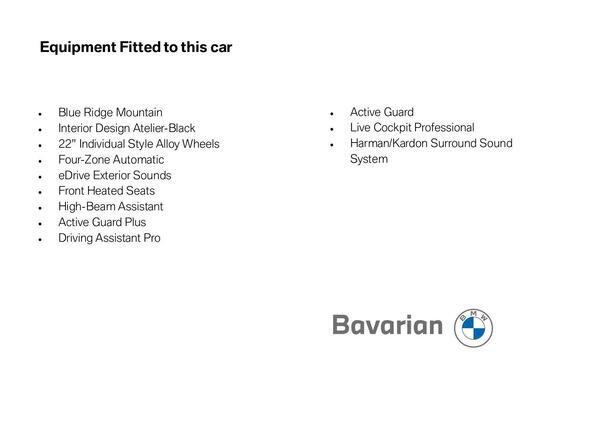 Equipment Fitted to this car

- Blue Ridge Mountain
- Interior Design Atelier-Black
- 22" Individual Style Alloy Wheels
- Four-Zone Automatic
- eDrive Exterior Sounds
- Front Heated Seats
- High-Beam Assistant
- Active Guard Plus
- Driving Assistant Pro

- Active Guard
- Live Cockpit Professional
- Harman/Kardon Surround Sound System

Bavarian BMW